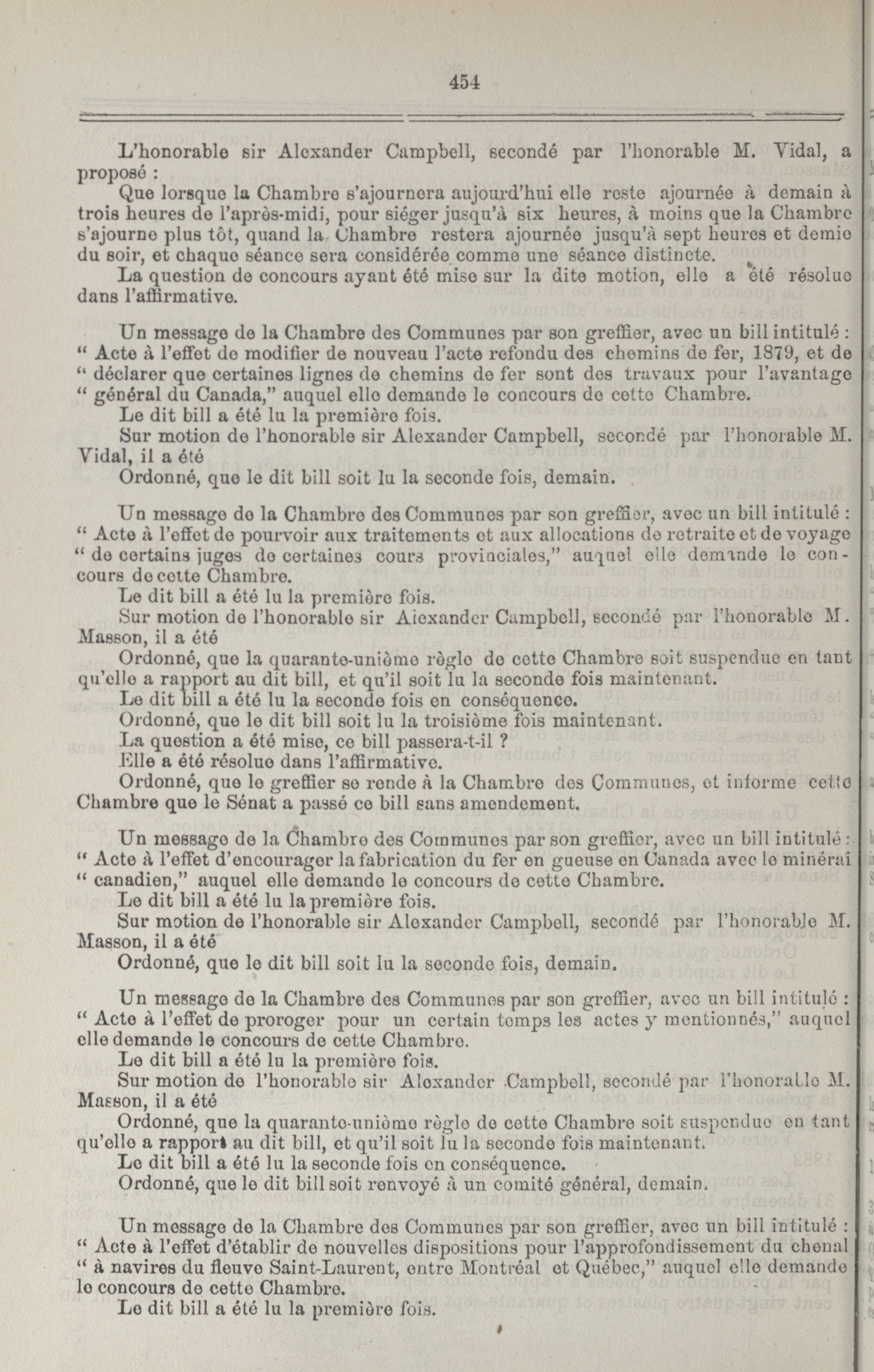 454

L'honorable sir Alexander Campbell, secondé par l'honorable M. Vidal, a proposé :

Que lorsque la Chambre s'ajournera aujourd'hui elle reste ajournée à demain à trois heures de l'après-midi, pour siéger jusqu'à six heures, à moins que la Chambre s'ajourne plus tôt, quand la Chambre restera ajournée jusqu'à sept heures et demie du soir, et chaque séance sera considérée comme une séance distincte.

La question de concours ayant été mise sur la dite motion, elle a été résolue dans l'affirmative.

Un message de la Chambre des Communes par son greffier, avec un bill intitulé : " Acte à l'effet de modifier de nouveau l'acte refondu des chemins de fer, 1879, et de " déclarer que certaines lignes de chemins de fer sont des travaux pour l'avantage " général du Canada," auquel elle demande le concours de cette Chambre.

Le dit bill a été lu la première fois.

Sur motion de l'honorable sir Alexander Campbell, secondé par l'honorable M. Vidal, il a été

Ordonné, que le dit bill soit lu la seconde fois, demain.

Un message de la Chambre des Communes par son greffier, avec un bill intitulé : " Acte à l'effet de pourvoir aux traitements et aux allocations de retraite et de voyage " de certains juges de certaines cours provinciales," auquel elle demande le concours de cette Chambre.

Le dit bill a été lu la première fois.

Sur motion de l'honorable sir Alexander Campbell, secondé par l'honorable M. Masson, il a été

Ordonné, que la quarante-unième règle de cette Chambre soit suspendue en tant qu'elle a rapport au dit bill, et qu'il soit lu la seconde fois maintenant.

Le dit bill a été lu la seconde fois en conséquence.

Ordonné, que le dit bill soit lu la troisième fois maintenant.

La question a été mise, ce bill passera-t-il ?

Elle a été résolue dans l'affirmative.

Ordonné, que le greffier se rende à la Chambre des Communes, et informe cette Chambre que le Sénat a passé ce bill sans amendement.

Un message de la Chambre des Communes par son greffier, avec un bill intitulé : " Acte à l'effet d'encourager la fabrication du fer en gueuse en Canada avec le minérai " canadien," auquel elle demande le concours de cette Chambre.

Le dit bill a été lu la première fois.

Sur motion de l'honorable sir Alexander Campbell, secondé par l'honorable M. Masson, il a été

Ordonné, que le dit bill soit lu la seconde fois, demain.

Un message de la Chambre des Communes par son greffier, avec un bill intitulé : " Acte à l'effet de proroger pour un certain temps les actes y mentionnés," auquel elle demande le concours de cette Chambre.

Le dit bill a été lu la première fois.

Sur motion de l'honorable sir Alexander Campbell, secondé par l'honorable M. Masson, il a été

Ordonné, que la quarante-unième règle de cette Chambre soit suspendue en tant qu'elle a rapport au dit bill, et qu'il soit lu la seconde fois maintenant.

Le dit bill a été lu la seconde fois en conséquence.

Ordonné, que le dit bill soit renvoyé à un comité général, demain.

Un message de la Chambre des Communes par son greffier, avec un bill intitulé : " Acte à l'effet d'établir de nouvelles dispositions pour l'approfondissement du chenal " à navires du fleuve Saint-Laurent, entre Montréal et Québec," auquel elle demande le concours de cette Chambre.

Le dit bill a été lu la première fois.